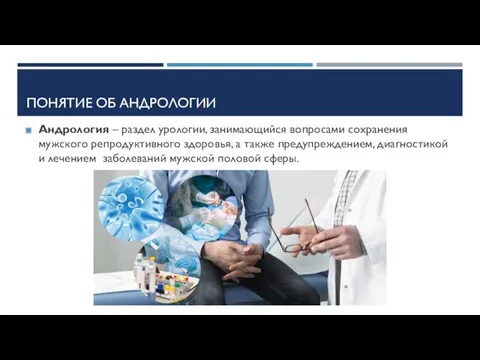 ПОНЯТИЕ ОБ АНДРОЛОГИИ

Андрология – раздел урологии, занимающийся вопросами сохранения мужского репродуктивного здоровья, а также предупреждением, диагностикой и лечением заболеваний мужской половой сферы.